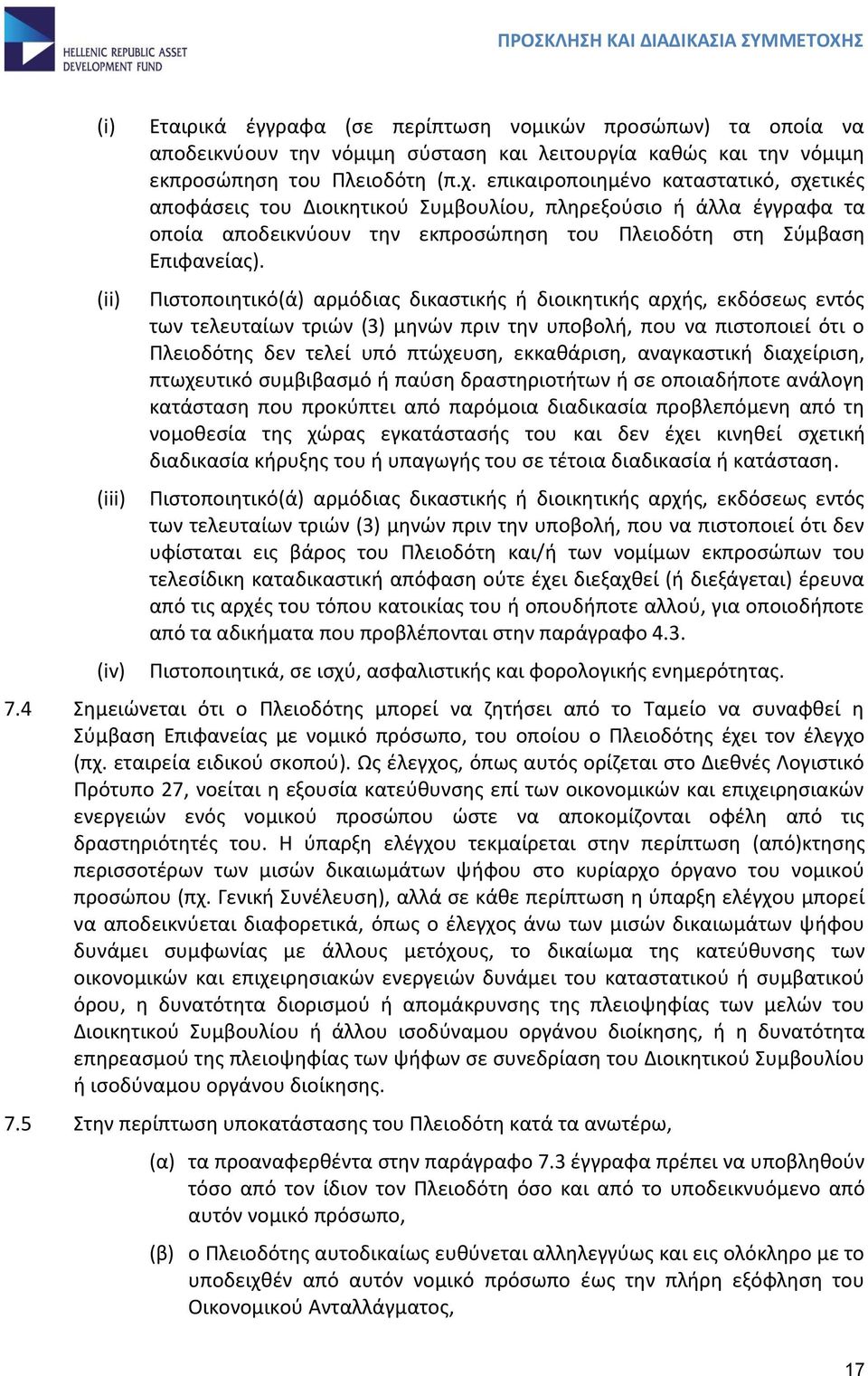 HELLENIC REPUBLIC ASSET DEVELOPMENT FUND

ΠΡΟΣΚΛΗΣΗ ΚΑΙ ΔΙΑΔΙΚΑΣΙΑ ΣΥΜΜΕΤΟΧΗΣ

(i) Εταιρικά έγγραφα (σε περίπτωση νομικών προσώπων) τα οποία να αποδεικνύουν την νόμιμη σύσταση και λειτουργία καθώς και την νόμιμη εκπροσώπηση του Πλειοδότη (π.χ. επικαιροποιημένο καταστατικό, σχετικές αποφάσεις του Διοικητικού Συμβουλίου, πληρεξούσιο ή άλλα έγγραφα τα οποία αποδεικνύουν την εκπροσώπηση του Πλειοδότη στη Σύμβαση Επιφανείας).

(ii) Πιστοποιητικό(ά) αρμόδιας δικαστικής ή διοικητικής αρχής, εκδόσεως εντός των τελευταίων τριών (3) μηνών πριν την υποβολή, που να πιστοποιεί ότι ο Πλειοδότης δεν τελεί υπό πτώχευση, εκκαθάριση, αναγκαστική διαχείριση, πτωχευτικό συμβιβασμό ή παύση δραστηριοτήτων ή σε οποιαδήποτε ανάλογη κατάσταση που προκύπτει από παρόμοια διαδικασία προβλεπόμενη από τη νομοθεσία της χώρας εγκατάστασής του και δεν έχει κινηθεί σχετική διαδικασία κήρυξης του ή υπαγωγής του σε τέτοια διαδικασία ή κατάσταση.

(iii) Πιστοποιητικό(ά) αρμόδιας δικαστικής ή διοικητικής αρχής, εκδόσεως εντός των τελευταίων τριών (3) μηνών πριν την υποβολή, που να πιστοποιεί ότι δεν υφίσταται εις βάρος του Πλειοδότη και/ή των νομίμων εκπροσώπων του τελεσίδικη καταδικαστική απόφαση ούτε έχει διεξαχθεί (ή διεξάγεται) έρευνα από τις αρχές του τόπου κατοικίας του ή οπουδήποτε αλλού, για οποιοδήποτε από τα αδικήματα που προβλέπονται στην παράγραφο 4.3.

(iv) Πιστοποιητικά, σε ισχύ, ασφαλιστικής και φορολογικής ενημερότητας.

7.4 Σημειώνεται ότι ο Πλειοδότης μπορεί να ζητήσει από το Ταμείο να συναφθεί η Σύμβαση Επιφανείας με νομικό πρόσωπο, του οποίου ο Πλειοδότης έχει τον έλεγχο (πχ. εταιρεία ειδικού σκοπού). Ως έλεγχος, όπως αυτός ορίζεται στο Διεθνές Λογιστικό Πρότυπο 27, νοείται η εξουσία κατεύθυνσης επί των οικονομικών και επιχειρησιακών ενεργειών ενός νομικού προσώπου ώστε να αποκομίζονται οφέλη από τις δραστηριότητές του. Η ύπαρξη ελέγχου τεκμαίρεται στην περίπτωση (από)κτησης περισσοτέρων των μισών δικαιωμάτων ψήφου στο κυρίαρχο όργανο του νομικού προσώπου (πχ. Γενική Συνέλευση), αλλά σε κάθε περίπτωση η ύπαρξη ελέγχου μπορεί να αποδεικνύεται διαφορετικά, όπως ο έλεγχος άνω των μισών δικαιωμάτων ψήφου δυνάμει συμφωνίας με άλλους μετόχους, το δικαίωμα της κατεύθυνσης των οικονομικών και επιχειρησιακών ενεργειών δυνάμει του καταστατικού ή συμβατικού όρου, η δυνατότητα διορισμού ή απομάκρυνσης της πλειοψηφίας των μελών του Διοικητικού Συμβουλίου ή άλλου ισοδύναμου οργάνου διοίκησης, ή η δυνατότητα επηρεασμού της πλειοψηφίας των ψήφων σε συνεδρίαση του Διοικητικού Συμβουλίου ή ισοδύναμου οργάνου διοίκησης.

7.5 Στην περίπτωση υποκατάστασης του Πλειοδότη κατά τα ανωτέρω,

(α) τα προαναφερθέντα στην παράγραφο 7.3 έγγραφα πρέπει να υποβληθούν τόσο από τον ίδιον τον Πλειοδότη όσο και από το υποδεικνυόμενο από αυτόν νομικό πρόσωπο,

(β) ο Πλειοδότης αυτοδικαίως ευθύνεται αλληλεγγύως και εις ολόκληρο με το υποδειχθέν από αυτόν νομικό πρόσωπο έως την πλήρη εξόφληση του Οικονομικού Ανταλλάγματος,

17